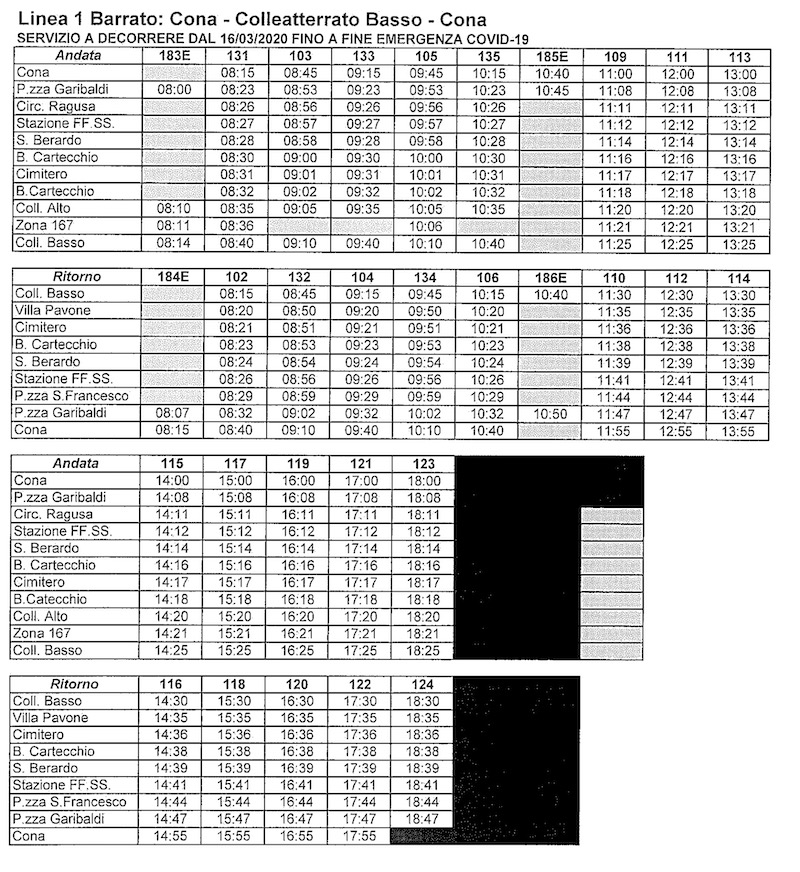 Linea 1 Barrato: Cona - Colleatterrato Basso - Cona
SERVIZIO A DECORRERE DAL 16/03/2020 FINO A FINE EMERGENZA COVID-19

| Andata | 183E | 131 | 103 | 133 | 105 | 135 | 185E | 109 | 111 | 113 |
|---|---|---|---|---|---|---|---|---|---|---|
| Cona | | 08:15 | 08:45 | 09:15 | 09:45 | 10:15 | 10:40 | 11:00 | 12:00 | 13:00 |
| P.zza Garibaldi | 08:00 | 08:23 | 08:53 | 09:23 | 09:53 | 10:23 | 10:45 | 11:08 | 12:08 | 13:08 |
| Circ. Ragusa | | 08:26 | 08:56 | 09:26 | 09:56 | 10:26 | | 11:11 | 12:11 | 13:11 |
| Stazione FF.SS. | | 08:27 | 08:57 | 09:27 | 09:57 | 10:27 | | 11:12 | 12:12 | 13:12 |
| S. Berardo | | 08:28 | 08:58 | 09:28 | 09:58 | 10:28 | | 11:14 | 12:14 | 13:14 |
| B. Cartecchio | | 08:30 | 09:00 | 09:30 | 10:00 | 10:30 | | 11:16 | 12:16 | 13:16 |
| Cimitero | | 08:31 | 09:01 | 09:31 | 10:01 | 10:31 | | 11:17 | 12:17 | 13:17 |
| B.Cartecchio | | 08:32 | 09:02 | 09:32 | 10:02 | 10:32 | | 11:18 | 12:18 | 13:18 |
| Coll. Alto | 08:10 | 08:35 | 09:05 | 09:35 | 10:05 | 10:35 | | 11:20 | 12:20 | 13:20 |
| Zona 167 | 08:11 | 08:36 | | | 10:06 | | | 11:21 | 12:21 | 13:21 |
| Coll. Basso | 08:14 | 08:40 | 09:10 | 09:40 | 10:10 | 10:40 | | 11:25 | 12:25 | 13:25 |

| Ritorno | 184E | 102 | 132 | 104 | 134 | 106 | 186E | 110 | 112 | 114 |
|---|---|---|---|---|---|---|---|---|---|---|
| Coll. Basso | | 08:15 | 08:45 | 09:15 | 09:45 | 10:15 | 10:40 | 11:30 | 12:30 | 13:30 |
| Villa Pavone | | 08:20 | 08:50 | 09:20 | 09:50 | 10:20 | | 11:35 | 12:35 | 13:35 |
| Cimitero | | 08:21 | 08:51 | 09:21 | 09:51 | 10:21 | | 11:36 | 12:36 | 13:36 |
| B. Cartecchio | | 08:23 | 08:53 | 09:23 | 09:53 | 10:23 | | 11:38 | 12:38 | 13:38 |
| S. Berardo | | 08:24 | 08:54 | 09:24 | 09:54 | 10:24 | | 11:39 | 12:39 | 13:39 |
| Stazione FF.SS. | | 08:26 | 08:56 | 09:26 | 09:56 | 10:26 | | 11:41 | 12:41 | 13:41 |
| P.zza S.Francesco | | 08:29 | 08:59 | 09:29 | 09:59 | 10:29 | | 11:44 | 12:44 | 13:44 |
| P.zza Garibaldi | 08:07 | 08:32 | 09:02 | 09:32 | 10:02 | 10:32 | 10:50 | 11:47 | 12:47 | 13:47 |
| Cona | 08:15 | 08:40 | 09:10 | 09:40 | 10:10 | 10:40 | | 11:55 | 12:55 | 13:55 |

| Andata | 115 | 117 | 119 | 121 | 123 |
|---|---|---|---|---|---|
| Cona | 14:00 | 15:00 | 16:00 | 17:00 | 18:00 |
| P.zza Garibaldi | 14:08 | 15:08 | 16:08 | 17:08 | 18:08 |
| Circ. Ragusa | 14:11 | 15:11 | 16:11 | 17:11 | 18:11 |
| Stazione FF.SS. | 14:12 | 15:12 | 16:12 | 17:12 | 18:12 |
| S. Berardo | 14:14 | 15:14 | 16:14 | 17:14 | 18:14 |
| B. Cartecchio | 14:16 | 15:16 | 16:16 | 17:16 | 18:16 |
| Cimitero | 14:17 | 15:17 | 16:17 | 17:17 | 18:17 |
| B.Catecchio | 14:18 | 15:18 | 16:18 | 17:18 | 18:18 |
| Coll. Alto | 14:20 | 15:20 | 16:20 | 17:20 | 18:20 |
| Zona 167 | 14:21 | 15:21 | 16:21 | 17:21 | 18:21 |
| Coll. Basso | 14:25 | 15:25 | 16:25 | 17:25 | 18:25 |

| Ritorno | 116 | 118 | 120 | 122 | 124 |
|---|---|---|---|---|---|
| Coll. Basso | 14:30 | 15:30 | 16:30 | 17:30 | 18:30 |
| Villa Pavone | 14:35 | 15:35 | 16:35 | 17:35 | 18:35 |
| Cimitero | 14:36 | 15:36 | 16:36 | 17:36 | 18:36 |
| B. Cartecchio | 14:38 | 15:38 | 16:38 | 17:38 | 18:38 |
| S. Berardo | 14:39 | 15:39 | 16:39 | 17:39 | 18:39 |
| Stazione FF.SS. | 14:41 | 15:41 | 16:41 | 17:41 | 18:41 |
| P.zza S.Francesco | 14:44 | 15:44 | 16:44 | 17:44 | 18:44 |
| P.zza Garibaldi | 14:47 | 15:47 | 16:47 | 17:47 | 18:47 |
| Cona | 14:55 | 15:55 | 16:55 | 17:55 | |